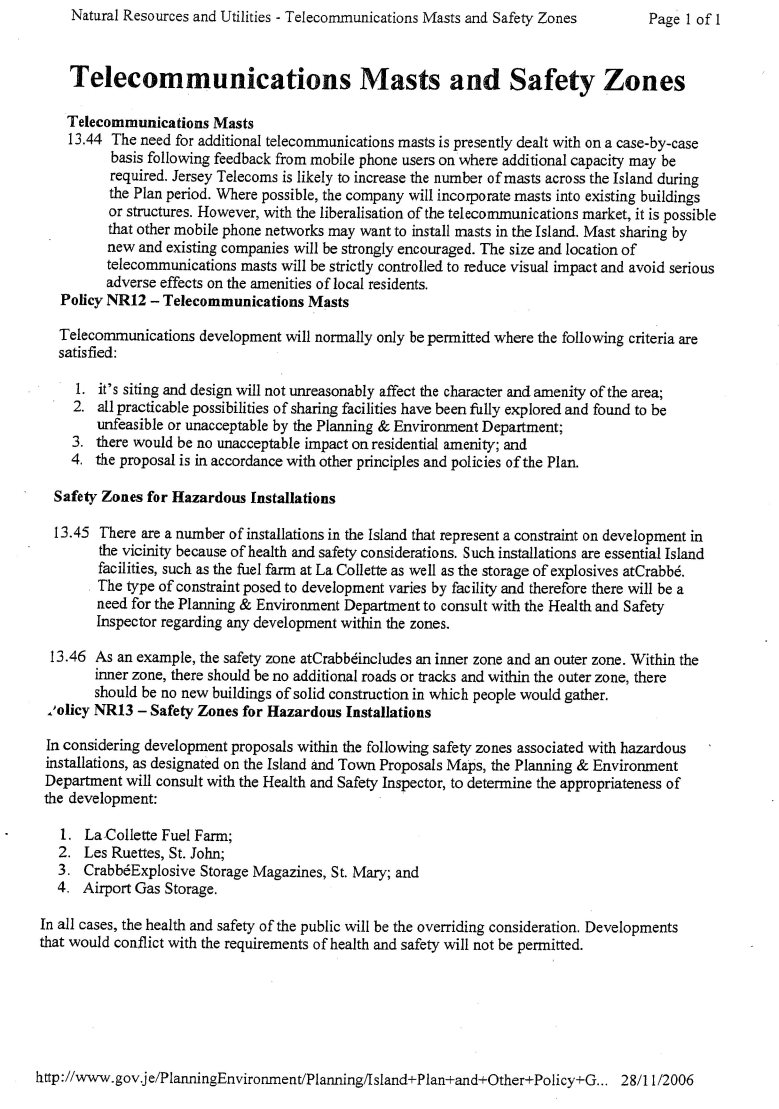 Natural Resources and Utilities - Telecommunications Masts and Safety Zones Page 1 of 1

Telecommunications Masts and Safety Zones

Telecommunications Masts

13.44 The need for additional telecommunications masts is presently dealt with on a case-by-case basis following feedback from mobile phone users on where additional capacity may be required. Jersey Telecoms is likely to increase the number of masts across the Island during the Plan period. Where possible, the company will incorporate masts into existing buildings or structures. However, with the liberalisation of the telecommunications market, it is possible that other mobile phone networks may want to install masts in the Island. Mast sharing by new and existing companies will be strongly encouraged. The size and location of telecommunications masts will be strictly controlled to reduce visual impact and avoid serious adverse effects on the amenities of local residents.

Policy NR12 – Telecommunications Masts

Telecommunications development will normally only be permitted where the following criteria are satisfied:

1. it's siting and design will not unreasonably affect the character and amenity of the area;
2. all practicable possibilities of sharing facilities have been fully explored and found to be unfeasible or unacceptable by the Planning & Environment Department;
3. there would be no unacceptable impact on residential amenity; and
4. the proposal is in accordance with other principles and policies of the Plan.

Safety Zones for Hazardous Installations

13.45 There are a number of installations in the Island that represent a constraint on development in the vicinity because of health and safety considerations. Such installations are essential Island facilities, such as the fuel farm at La Collette as well as the storage of explosives atCrabbé. The type of constraint posed to development varies by facility and therefore there will be a need for the Planning & Environment Department to consult with the Health and Safety Inspector regarding any development within the zones.

13.46 As an example, the safety zone atCrabbéincludes an inner zone and an outer zone. Within the inner zone, there should be no additional roads or tracks and within the outer zone, there should be no new buildings of solid construction in which people would gather.

Policy NR13 – Safety Zones for Hazardous Installations

In considering development proposals within the following safety zones associated with hazardous installations, as designated on the Island and Town Proposals Maps, the Planning & Environment Department will consult with the Health and Safety Inspector, to determine the appropriateness of the development:

1. La Collette Fuel Farm;
2. Les Ruettes, St. John;
3. CrabbéExplosive Storage Magazines, St. Mary; and
4. Airport Gas Storage.

In all cases, the health and safety of the public will be the overriding consideration. Developments that would conflict with the requirements of health and safety will not be permitted.

http://www.gov.je/PlanningEnvironment/Planning/Island+Plan+and+Other+Policy+G... 28/11/2006